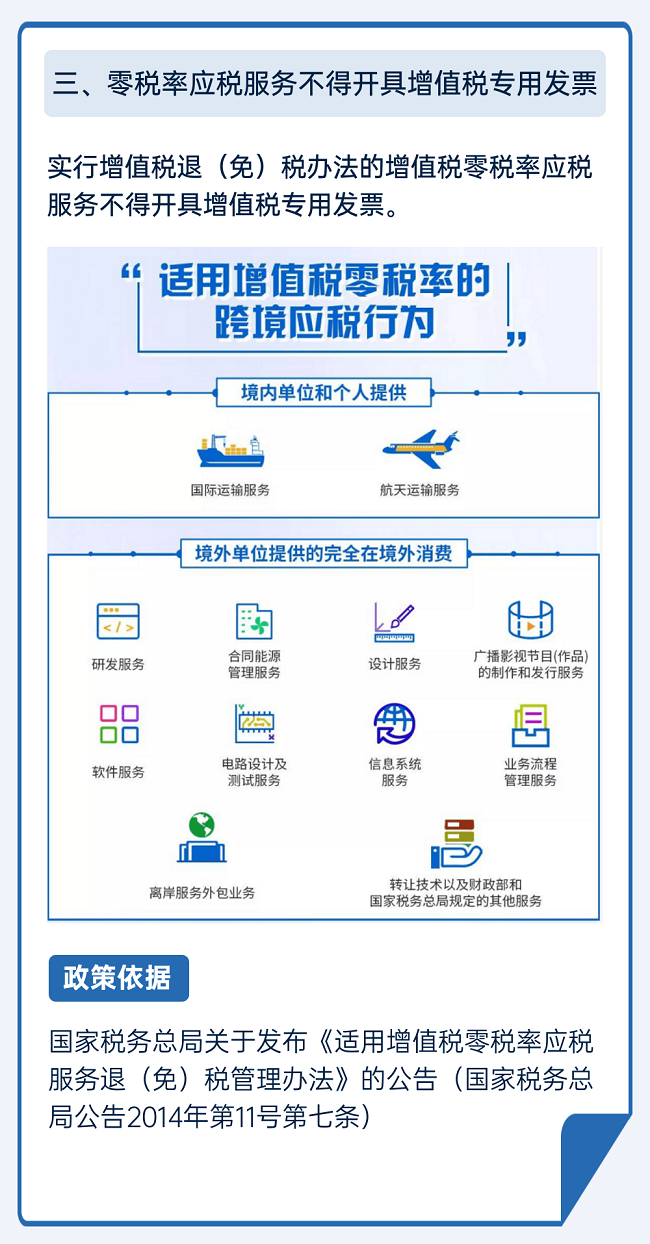 三、零税率应税服务不得开具增值税专用发票

实行增值税退（免）税办法的增值税零税率应税服务不得开具增值税专用发票。

“适用增值税零税率的跨境应税行为”

境内单位和个人提供

国际运输服务

航天运输服务

境外单位提供的完全在境外消费

研发服务

合同能源管理服务

设计服务

广播影视节目(作品)的制作和发行服务

软件服务

电路设计及测试服务

信息系统服务

业务流程管理服务

离岸服务外包业务

转让技术以及财政部和国家税务总局规定的其他服务

政策依据

国家税务总局关于发布《适用增值税零税率应税服务退（免）税管理办法》的公告（国家税务总局公告2014年第11号第七条）